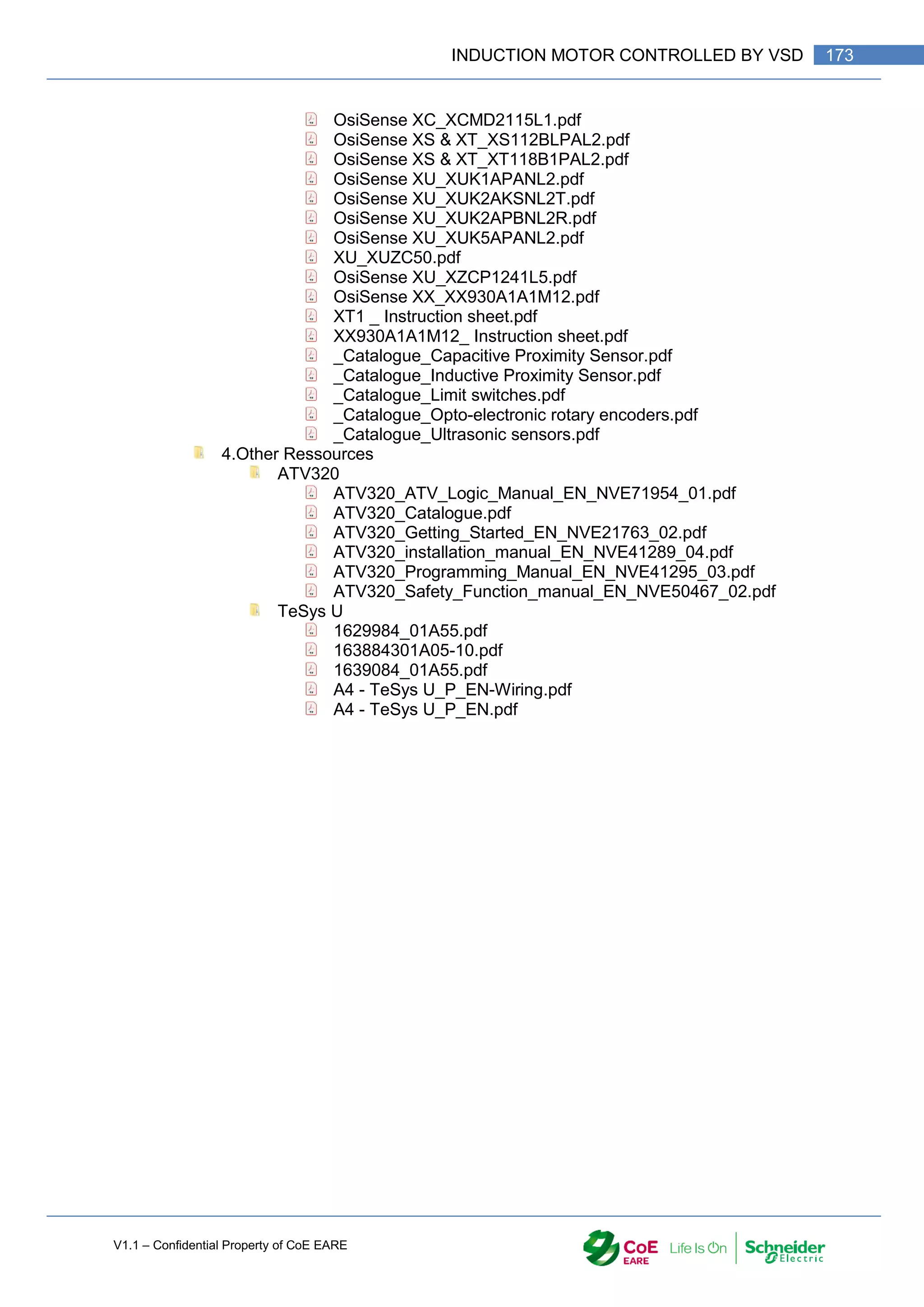 INDUCTION MOTOR CONTROLLED BY VSD 173

OsiSense XC_XCMD2115L1.pdf
OsiSense XS & XT_XS112BLPAL2.pdf
OsiSense XS & XT_XT118B1PAL2.pdf
OsiSense XU_XUK1APANL2.pdf
OsiSense XU_XUK2AKSNL2T.pdf
OsiSense XU_XUK2APBNL2R.pdf
OsiSense XU_XUK5APANL2.pdf
XU_XUZC50.pdf
OsiSense XU_XZCP1241L5.pdf
OsiSense XX_XX930A1A1M12.pdf
XT1 _ Instruction sheet.pdf
XX930A1A1M12_ Instruction sheet.pdf
_Catalogue_Capacitive Proximity Sensor.pdf
_Catalogue_Inductive Proximity Sensor.pdf
_Catalogue_Limit switches.pdf
_Catalogue_Opto-electronic rotary encoders.pdf
_Catalogue_Ultrasonic sensors.pdf
4.Other Ressources
ATV320
ATV320_ATV_Logic_Manual_EN_NVE71954_01.pdf
ATV320_Catalogue.pdf
ATV320_Getting_Started_EN_NVE21763_02.pdf
ATV320_installation_manual_EN_NVE41289_04.pdf
ATV320_Programming_Manual_EN_NVE41295_03.pdf
ATV320_Safety_Function_manual_EN_NVE50467_02.pdf
TeSys U
1629984_01A55.pdf
163884301A05-10.pdf
1639084_01A55.pdf
A4 - TeSys U_P_EN-Wiring.pdf
A4 - TeSys U_P_EN.pdf

V1.1 – Confidential Property of CoE EARE
CoE EARE Life Is On Schneider Electric